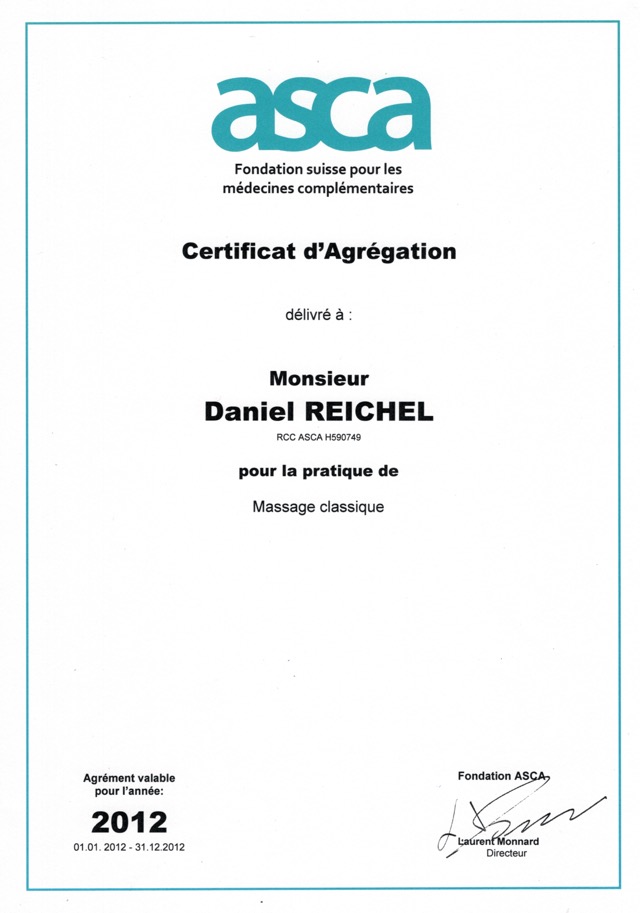 asca
Fondation suisse pour les médecines complémentaires

Certificat d'Agrégation

délivré à :

Monsieur
Daniel REICHEL
RCC ASCA H590749

pour la pratique de

Massage classique

Agrément valable pour l'année:
2012
01.01. 2012 - 31.12.2012

Fondation ASCA
Laurent Monnard
Directeur